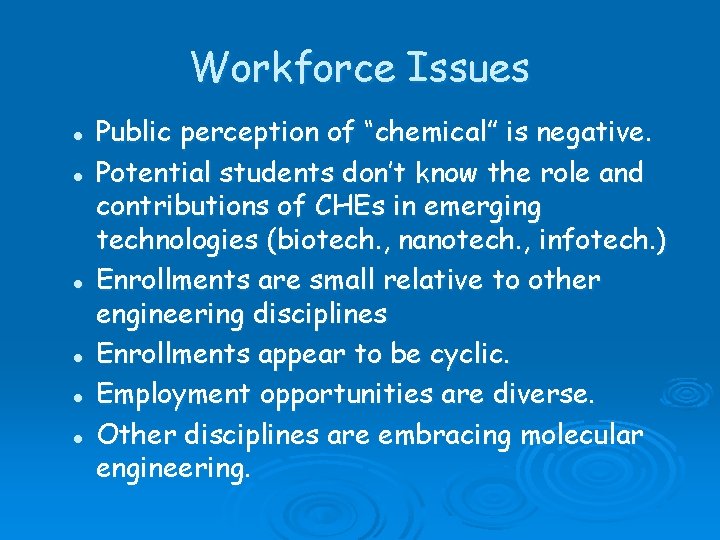 Workforce Issues

- Public perception of “chemical” is negative.
- Potential students don’t know the role and contributions of CHEs in emerging technologies (biotech., nanotech., infotech.)
- Enrollments are small relative to other engineering disciplines
- Enrollments appear to be cyclic.
- Employment opportunities are diverse.
- Other disciplines are embracing molecular engineering.